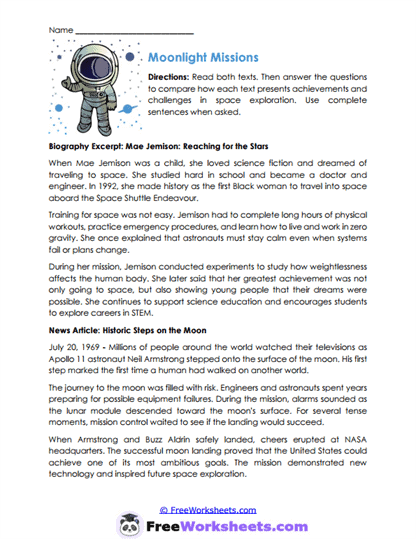 Name ___________________________

Moonlight Missions

Directions: Read both texts. Then answer the questions to compare how each text presents achievements and challenges in space exploration. Use complete sentences when asked.

Biography Excerpt: Mae Jemison: Reaching for the Stars

When Mae Jemison was a child, she loved science fiction and dreamed of traveling to space. She studied hard in school and became a doctor and engineer. In 1992, she made history as the first Black woman to travel into space aboard the Space Shuttle Endeavour.

Training for space was not easy. Jemison had to complete long hours of physical workouts, practice emergency procedures, and learn how to live and work in zero gravity. She once explained that astronauts must stay calm even when systems fail or plans change.

During her mission, Jemison conducted experiments to study how weightlessness affects the human body. She later said that her greatest achievement was not only going to space, but also showing young people that their dreams were possible. She continues to support science education and encourages students to explore careers in STEM.

News Article: Historic Steps on the Moon

July 20, 1969 - Millions of people around the world watched their televisions as Apollo 11 astronaut Neil Armstrong stepped onto the surface of the moon. His first step marked the first time a human had walked on another world.

The journey to the moon was filled with risk. Engineers and astronauts spent years preparing for possible equipment failures. During the mission, alarms sounded as the lunar module descended toward the moon's surface. For several tense moments, mission control waited to see if the landing would succeed.

When Armstrong and Buzz Aldrin safely landed, cheers erupted at NASA headquarters. The successful moon landing proved that the United States could achieve one of its most ambitious goals. The mission demonstrated new technology and inspired future space exploration.

© FreeWorksheets.com

FreeWorksheets.com